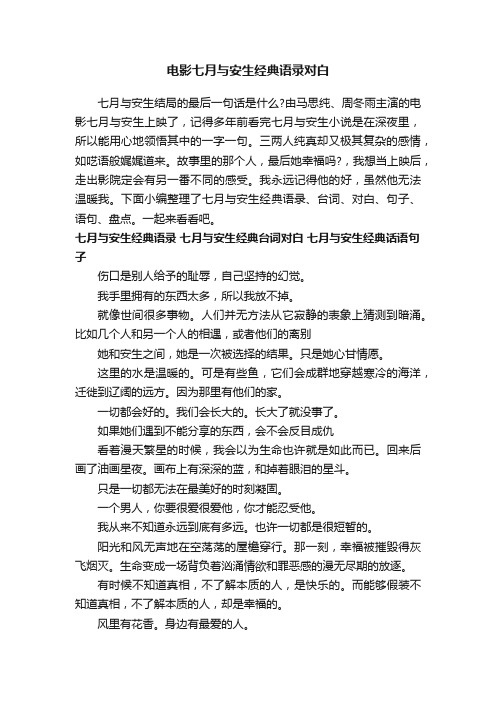 电影七月与安生经典语录对白

七月与安生结局的最后一句话是什么?由马思纯、周冬雨主演的电影七月与安生上映了，记得多年前看完七月与安生小说是在深夜里，所以能用心地领悟其中的一字一句。三两人纯真却又极其复杂的感情，如呓语般娓娓道来。故事里的那个人，最后她幸福吗?，我想当上映后，走出影院定会有另一番不同的感受。我永远记得他的好，虽然他无法温暖我。下面小编整理了七月与安生经典语录、台词、对白、句子、语句、盘点。一起来看看吧。

七月与安生经典语录 七月与安生经典台词对白 七月与安生经典话语句子

伤口是别人给予的耻辱，自己坚持的幻觉。

我手里拥有的东西太多，所以我放不掉。

就像世间很多事物。人们并无方法从它寂静的表象上猜测到暗涌。比如几个人和另一个人的相遇，或者他们的离别

她和安生之间，她是一次被选择的结果。只是她心甘情愿。

这里的水是温暖的。可是有些鱼，它们会成群地穿越寒冷的海洋，迁徙到辽阔的远方。因为那里有他们的家。

一切都会好的。我们会长大的。长大了就没事了。

如果她们遇到不能分享的东西，会不会反目成仇

看着漫天繁星的时候，我会以为生命也许就是如此而已。回来后画了油画星夜。画布上有深深的蓝，和掉着眼泪的星斗。

只是一切都无法在最美好的时刻凝固。

一个男人，你要很爱很爱他，你才能忍受他。

我从来不知道永远到底有多远。也许一切都是很短暂的。

阳光和风无声地在空荡荡的屋檐穿行。那一刻，幸福被摧毁得灰飞烟灭。生命变成一场背负着汹涌情欲和罪恶感的漫无尽期的放逐。

有时候不知道真相，不了解本质的人，是快乐的。而能够假装不知道真相，不了解本质的人，却是幸福的。

风里有花香。身边有最爱的人。